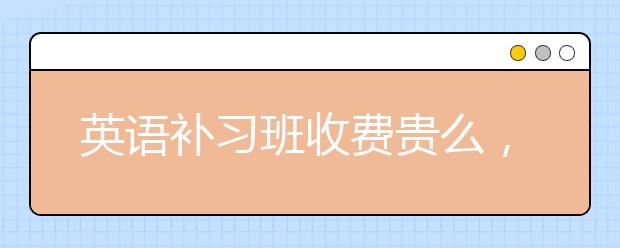 英语补习班收费贵么，